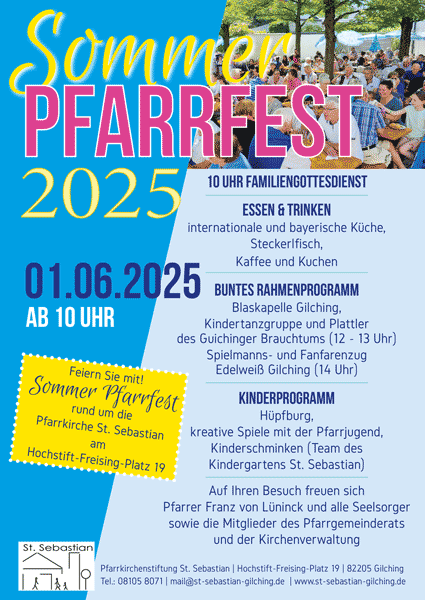 Sommer
PFARRFEST
2025

01.06.2025
AB 10 UHR

Feiern Sie mit!
Sommer Pfarrfest
rund um die
Pfarrkirche St. Sebastian
am
Hochstift-Freising-Platz 19

10 UHR FAMILIENGOTTESDIENST

ESSEN & TRINKEN
internationale und bayerische Küche,
Steckerlfisch,
Kaffee und Kuchen

BUNTES RAHMENPROGRAMM
Blaskapelle Gilching,
Kindertanzgruppe und Plattler
des Guichinger Brauchtums (12 - 13 Uhr)
Spielmanns- und Fanfarenzug
Edelweiß Gilching (14 Uhr)

KINDERPROGRAMM
Hüpfburg,
kreative Spiele mit der Pfarrjugend,
Kinderschminken (Team des
Kindergartens St. Sebastian)

Auf Ihren Besuch freuen sich
Pfarrer Franz von Lüninck und alle Seelsorger
sowie die Mitglieder des Pfarrgemeinderats
und der Kirchenverwaltung

St. Sebastian

Pfarrkirchenstiftung St. Sebastian | Hochstift-Freising-Platz 19 | 82205 Gilching
Tel.: 08105 8071 | mail@st-sebastian-gilching.de | www.st-sebastian-gilching.de